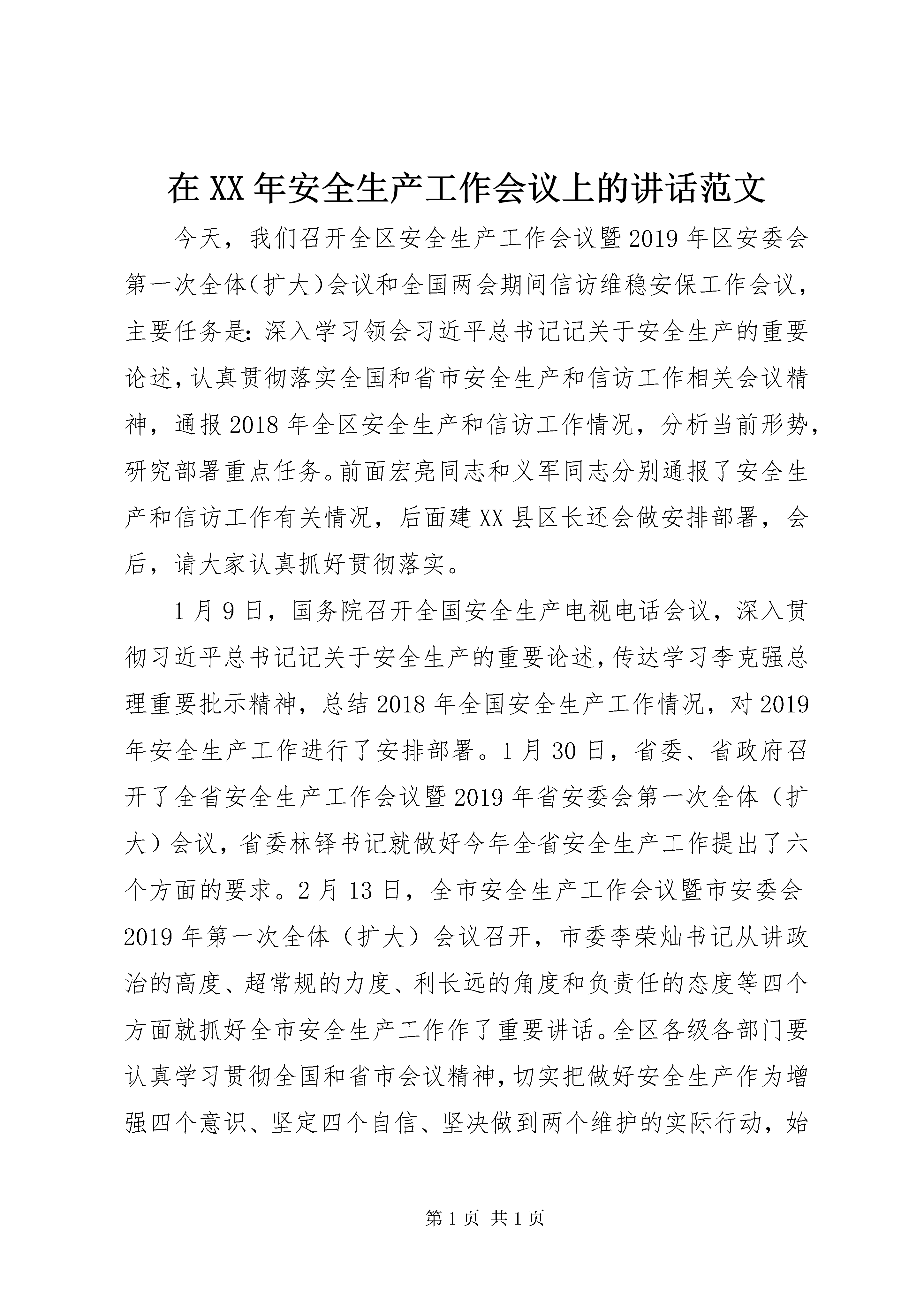 在XX年安全生产工作会议上的讲话范文

今天，我们召开全区安全生产工作会议暨2019年区安委会第一次全体(扩大)会议和全国两会期间信访维稳安保工作会议，主要任务是：深入学习领会习近平总书记记关于安全生产的重要论述，认真贯彻落实全国和省市安全生产和信访工作相关会议精神，通报2018年全区安全生产和信访工作情况，分析当前形势，研究部署重点任务。前面宏亮同志和义军同志分别通报了安全生产和信访工作有关情况，后面建XX县区长还会做安排部署，会后，请大家认真抓好贯彻落实。

1月9日，国务院召开全国安全生产电视电话会议，深入贯彻习近平总书记记关于安全生产的重要论述，传达学习李克强总理重要批示精神，总结2018年全国安全生产工作情况，对2019年安全生产工作进行了安排部署。1月30日，省委、省政府召开了全省安全生产工作会议暨2019年省安委会第一次全体（扩大）会议，省委林铎书记就做好今年全省安全生产工作提出了六个方面的要求。2月13日，全市安全生产工作会议暨市安委会2019年第一次全体（扩大）会议召开，市委李荣灿书记从讲政治的高度、超常规的力度、利长远的角度和负责任的态度等四个方面就抓好全市安全生产工作作了重要讲话。全区各级各部门要认真学习贯彻全国和省市会议精神，切实把做好安全生产作为增强四个意识、坚定四个自信、坚决做到两个维护的实际行动，始

第1页 共1页